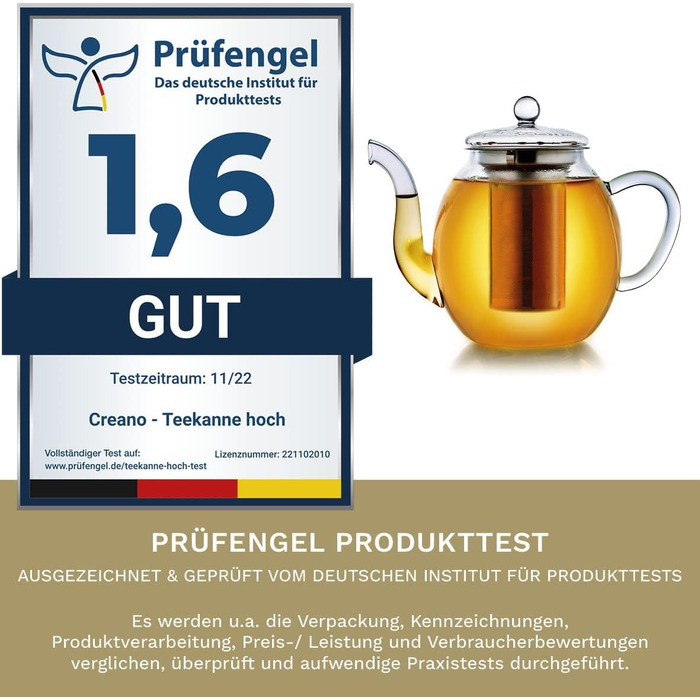 Prüfengel
Das deutsche Institut für Produkttests

1,6

GUT

Testzeitraum: 11/22

Creano - Teekanne hoch

Vollständiger Test auf:
www.prüfengel.de/teekanne-hoch-test

Lizenznummer: 221102010

PRÜFENGEL PRODUKTTEST

AUSGEZEICHNET & GEPRÜFT VOM DEUTSCHEN INSTITUT FÜR PRODUKTTESTS

Es werden u.a. die Verpackung, Kennzeichnungen, Produktverarbeitung, Preis-/ Leistung und Verbraucherbewertungen verglichen, überprüft und aufwendige Praxistests durchgeführt.